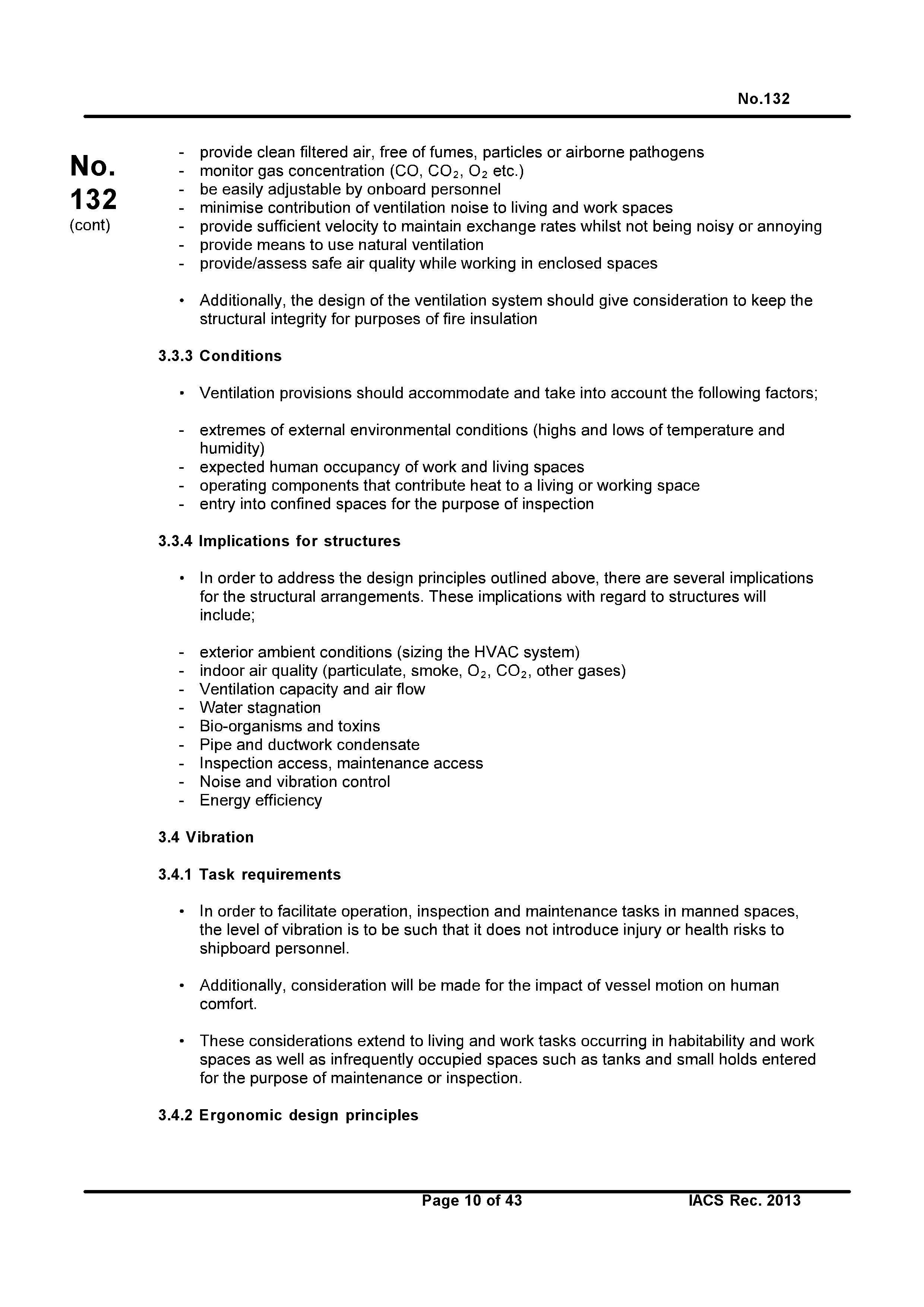 No.132

No.
132
(cont)

- provide clean filtered air, free of fumes, particles or airborne pathogens
- monitor gas concentration (CO, $CO_2$, $O_2$ etc.)
- be easily adjustable by onboard personnel
- minimise contribution of ventilation noise to living and work spaces
- provide sufficient velocity to maintain exchange rates whilst not being noisy or annoying
- provide means to use natural ventilation
- provide/assess safe air quality while working in enclosed spaces

• Additionally, the design of the ventilation system should give consideration to keep the structural integrity for purposes of fire insulation

3.3.3 Conditions

• Ventilation provisions should accommodate and take into account the following factors;

- extremes of external environmental conditions (highs and lows of temperature and humidity)
- expected human occupancy of work and living spaces
- operating components that contribute heat to a living or working space
- entry into confined spaces for the purpose of inspection

3.3.4 Implications for structures

• In order to address the design principles outlined above, there are several implications for the structural arrangements. These implications with regard to structures will include;

- exterior ambient conditions (sizing the HVAC system)
- indoor air quality (particulate, smoke, $O_2$, $CO_2$, other gases)
- Ventilation capacity and air flow
- Water stagnation
- Bio-organisms and toxins
- Pipe and ductwork condensate
- Inspection access, maintenance access
- Noise and vibration control
- Energy efficiency

3.4 Vibration

3.4.1 Task requirements

• In order to facilitate operation, inspection and maintenance tasks in manned spaces, the level of vibration is to be such that it does not introduce injury or health risks to shipboard personnel.

• Additionally, consideration will be made for the impact of vessel motion on human comfort.

• These considerations extend to living and work tasks occurring in habitability and work spaces as well as infrequently occupied spaces such as tanks and small holds entered for the purpose of maintenance or inspection.

3.4.2 Ergonomic design principles

Page 10 of 43 IACS Rec. 2013